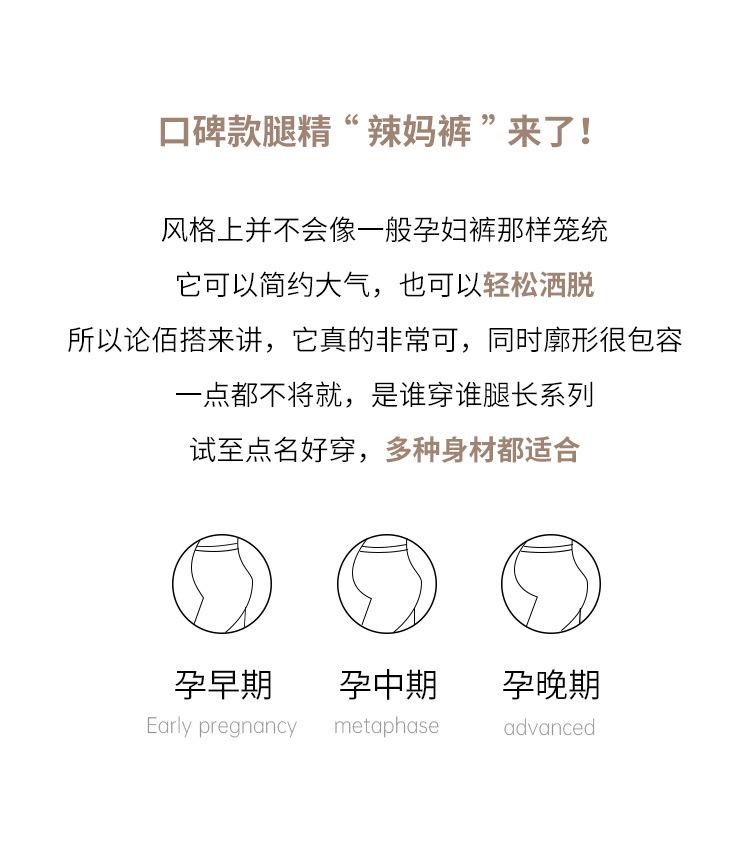 口碑款腿精“辣妈裤”来了！

风格上并不会像一般孕妇裤那样笼统

它可以简约大气，也可以轻松洒脱

所以论佰搭来讲，它真的非常可，同时廓形很包容

一点都不将就，是谁穿谁腿长系列

试至点名好穿，多种身材都适合

孕早期
Early pregnancy

孕中期
metaphase

孕晚期
advanced